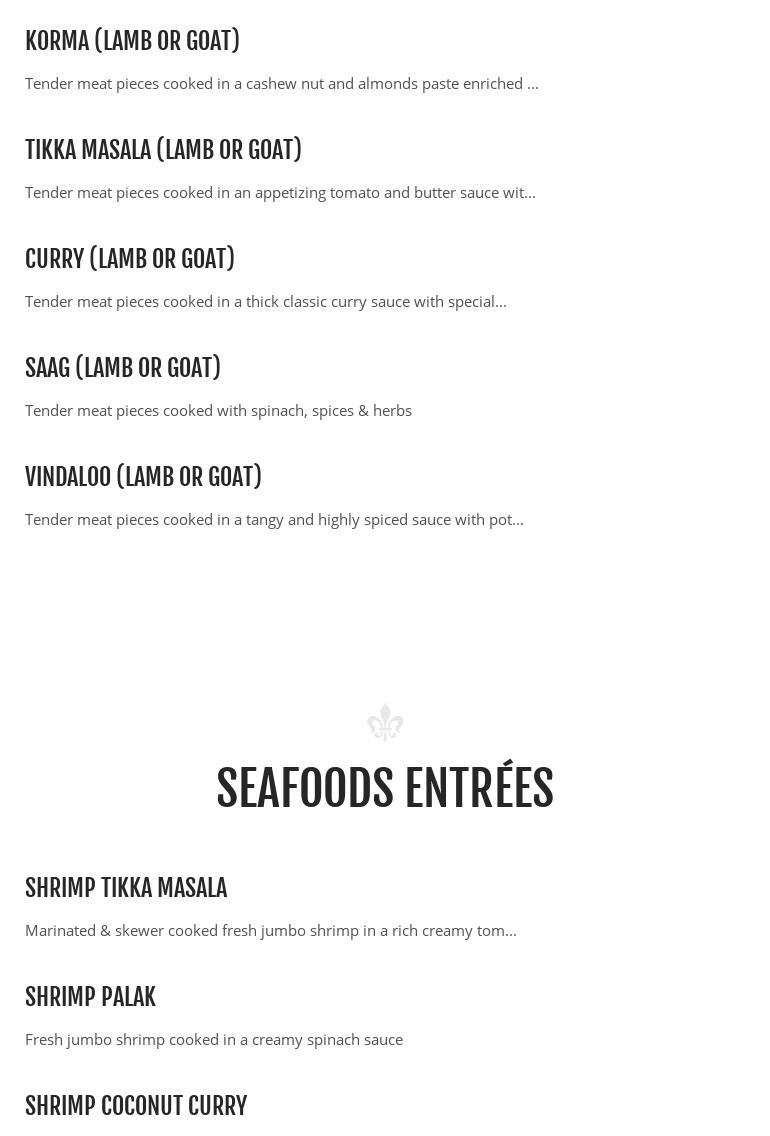 KORMA (LAMB OR GOAT)

Tender meat pieces cooked in a cashew nut and almonds paste enriched ...

TIKKA MASALA (LAMB OR GOAT)

Tender meat pieces cooked in an appetizing tomato and butter sauce wit...

CURRY (LAMB OR GOAT)

Tender meat pieces cooked in a thick classic curry sauce with special...

SAAG (LAMB OR GOAT)

Tender meat pieces cooked with spinach, spices & herbs

VINDALOO (LAMB OR GOAT)

Tender meat pieces cooked in a tangy and highly spiced sauce with pot...

SEAFOODS ENTRÉES

SHRIMP TIKKA MASALA

Marinated & skewer cooked fresh jumbo shrimp in a rich creamy tom...

SHRIMP PALAK

Fresh jumbo shrimp cooked in a creamy spinach sauce

SHRIMP COCONUT CURRY